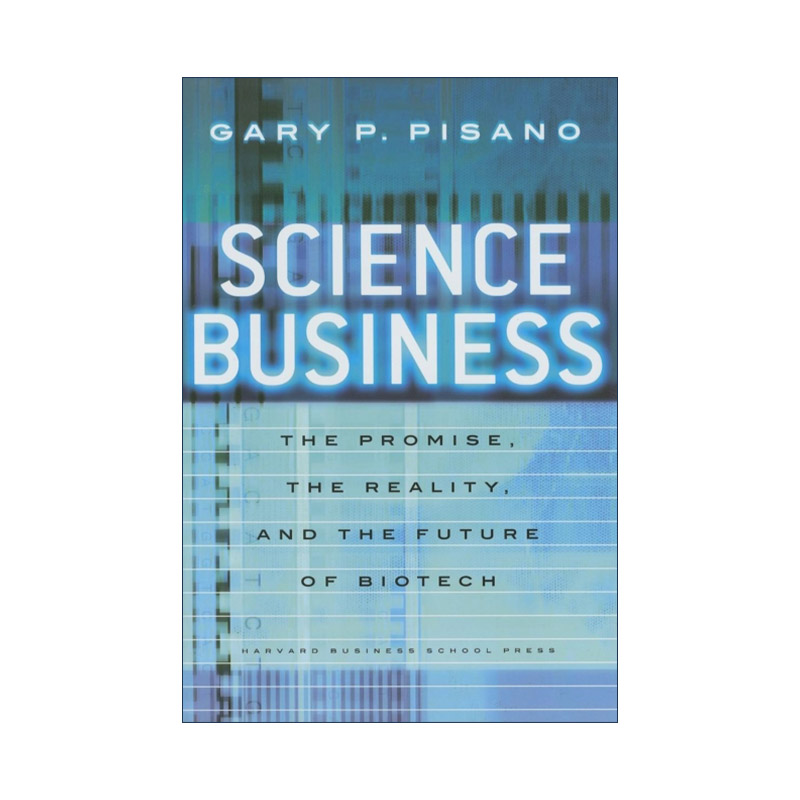 GARY P. PISANO

SCIENCE BUSINESS

THE PROMISE, THE REALITY, AND THE FUTURE OF BIOTECH

HARVARD BUSINESS SCHOOL PRESS